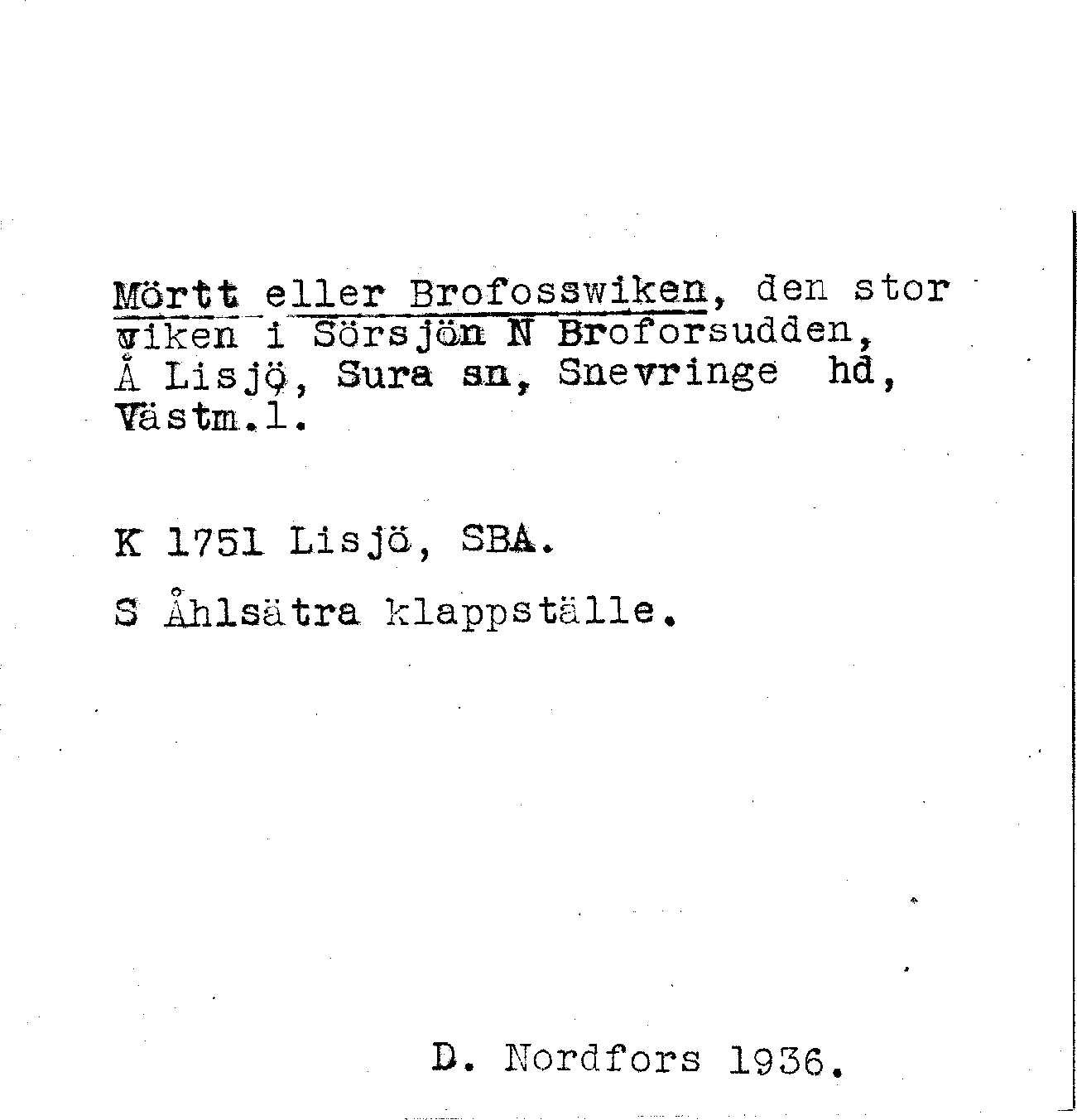 Mörtt eller Brofosswiken, den stor viken i Sörsjön N Broforsudden, Å Lisjö, Sura sn, Snevringe hd, Västm.l.

K 1751 Lisjö, SBA.

S Åhlsätra klappställe.

D. Nordfors 1936.